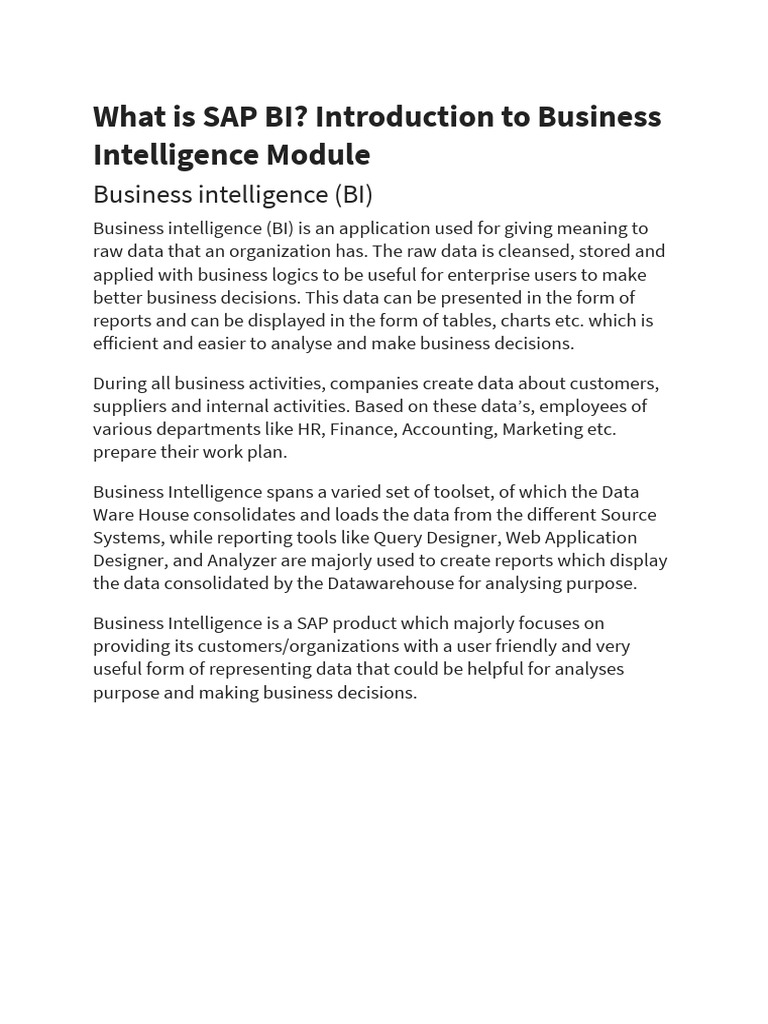 What is SAP BI? Introduction to Business Intelligence Module

Business intelligence (BI)

Business intelligence (BI) is an application used for giving meaning to raw data that an organization has. The raw data is cleansed, stored and applied with business logics to be useful for enterprise users to make better business decisions. This data can be presented in the form of reports and can be displayed in the form of tables, charts etc. which is efficient and easier to analyse and make business decisions.

During all business activities, companies create data about customers, suppliers and internal activities. Based on these data's, employees of various departments like HR, Finance, Accounting, Marketing etc. prepare their work plan.

Business Intelligence spans a varied set of toolset, of which the Data Ware House consolidates and loads the data from the different Source Systems, while reporting tools like Query Designer, Web Application Designer, and Analyzer are majorly used to create reports which display the data consolidated by the Datawarehouse for analysing purpose.

Business Intelligence is a SAP product which majorly focuses on providing its customers/organizations with a user friendly and very useful form of representing data that could be helpful for analyses purpose and making business decisions.